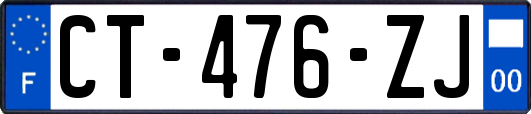 F

CT-476-ZJ

00